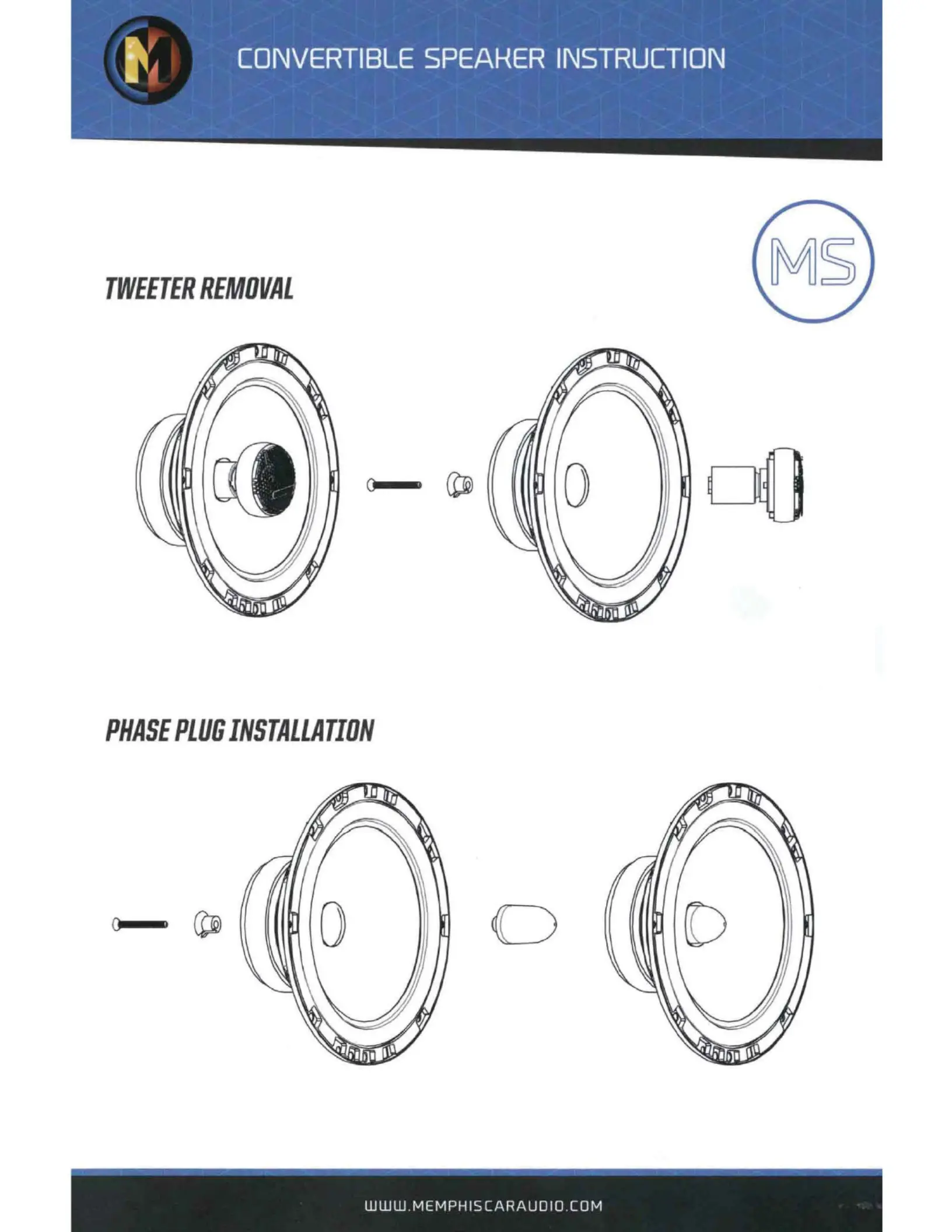 M

CONVERTIBLE SPEAKER INSTRUCTION

MS

TWEETER REMOVAL

PHASE PLUG INSTALLATION

WWW.MEMPHISCARAUDIO.COM